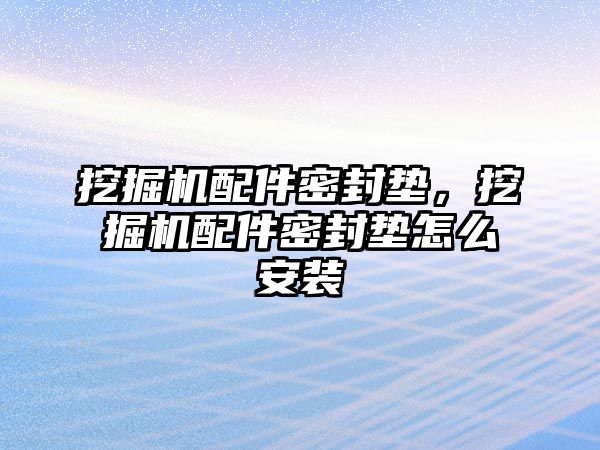 挖掘机配件密封垫，挖掘机配件密封垫怎么安装